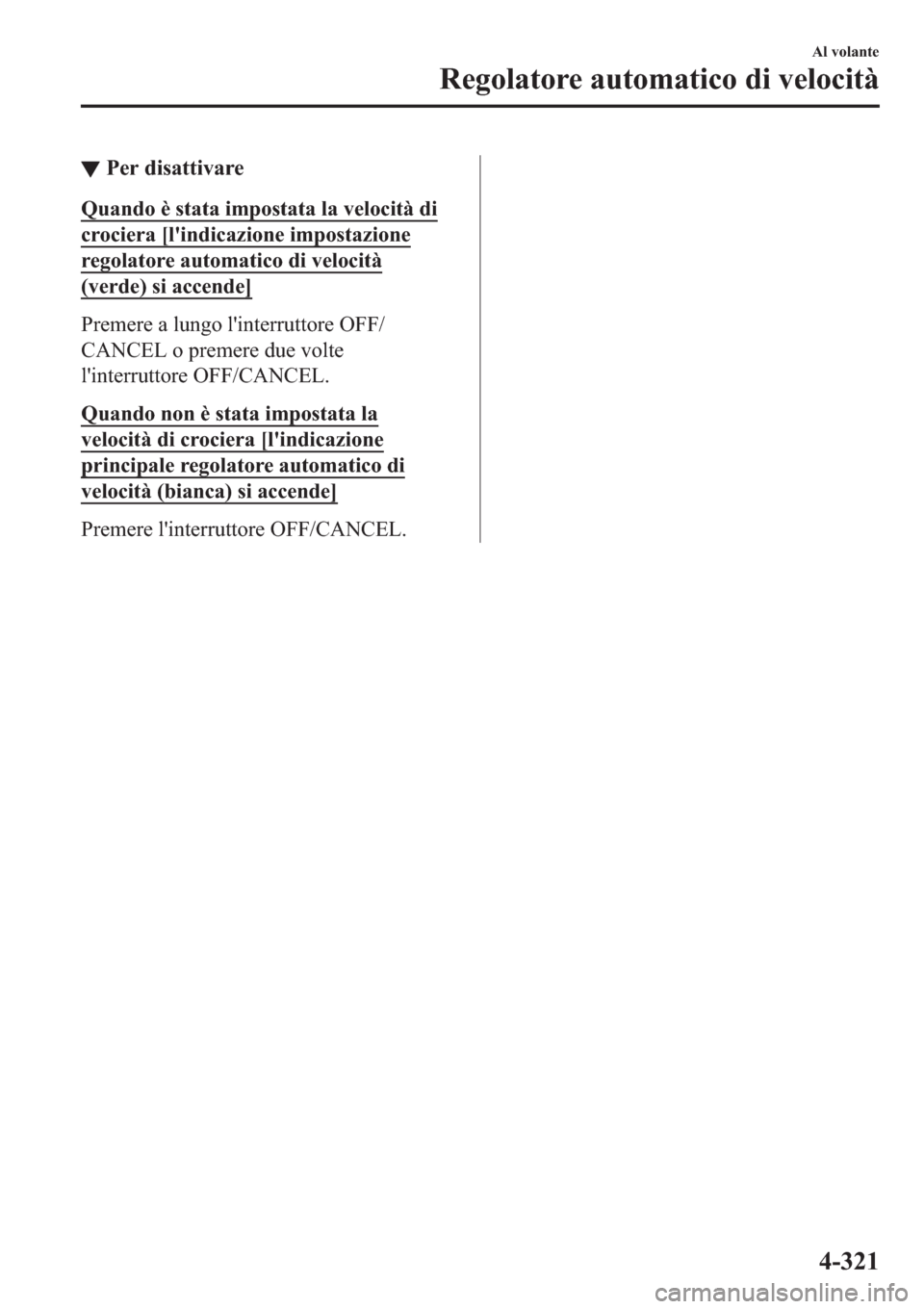 Al volante
Regolatore automatico di velocità

▼ Per disattivare

Quando è stata impostata la velocità di crociera [l'indicazione impostazione regolatore automatico di velocità (verde) si accende]

Premere a lungo l'interruttore OFF/CANCEL o premere due volte l'interruttore OFF/CANCEL.

Quando non è stata impostata la velocità di crociera [l'indicazione principale regolatore automatico di velocità (bianca) si accende]

Premere l'interruttore OFF/CANCEL.

4-321

carmanualsonline.info